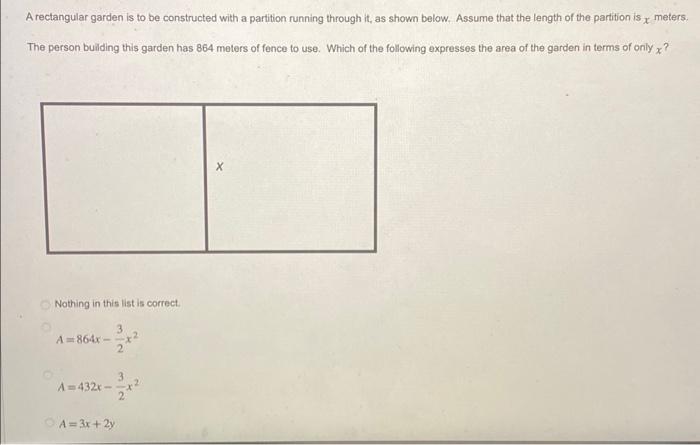 A rectangular garden is to be constructed with a partition running through it, as shown below. Assume that the length of the partition is $x$ meters.

The person building this garden has 864 meters of fence to use. Which of the following expresses the area of the garden in terms of only $x$?

$x$

Nothing in this list is correct.

$A = 864x - \frac{3}{2}x^2$

$A = 432x - \frac{3}{2}x^2$

$A = 3x + 2y$